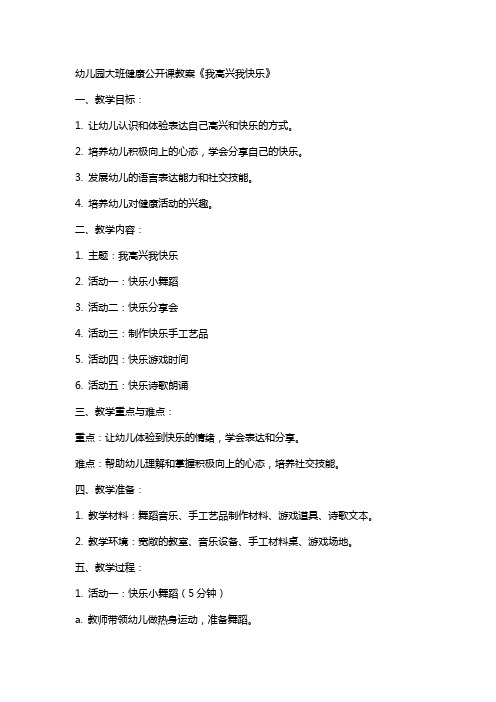 幼儿园大班健康公开课教案《我高兴我快乐》

一、教学目标：

1. 让幼儿认识和体验表达自己高兴和快乐的方式。

2. 培养幼儿积极向上的心态，学会分享自己的快乐。

3. 发展幼儿的语言表达能力和社交技能。

4. 培养幼儿对健康活动的兴趣。

二、教学内容：

1. 主题：我高兴我快乐

2. 活动一：快乐小舞蹈

3. 活动二：快乐分享会

4. 活动三：制作快乐手工艺品

5. 活动四：快乐游戏时间

6. 活动五：快乐诗歌朗诵

三、教学重点与难点：

重点：让幼儿体验到快乐的情绪，学会表达和分享。

难点：帮助幼儿理解和掌握积极向上的心态，培养社交技能。

四、教学准备：

1. 教学材料：舞蹈音乐、手工艺品制作材料、游戏道具、诗歌文本。

2. 教学环境：宽敞的教室、音乐设备、手工材料桌、游戏场地。

五、教学过程：

1. 活动一：快乐小舞蹈（5分钟）

a. 教师带领幼儿做热身运动，准备舞蹈。